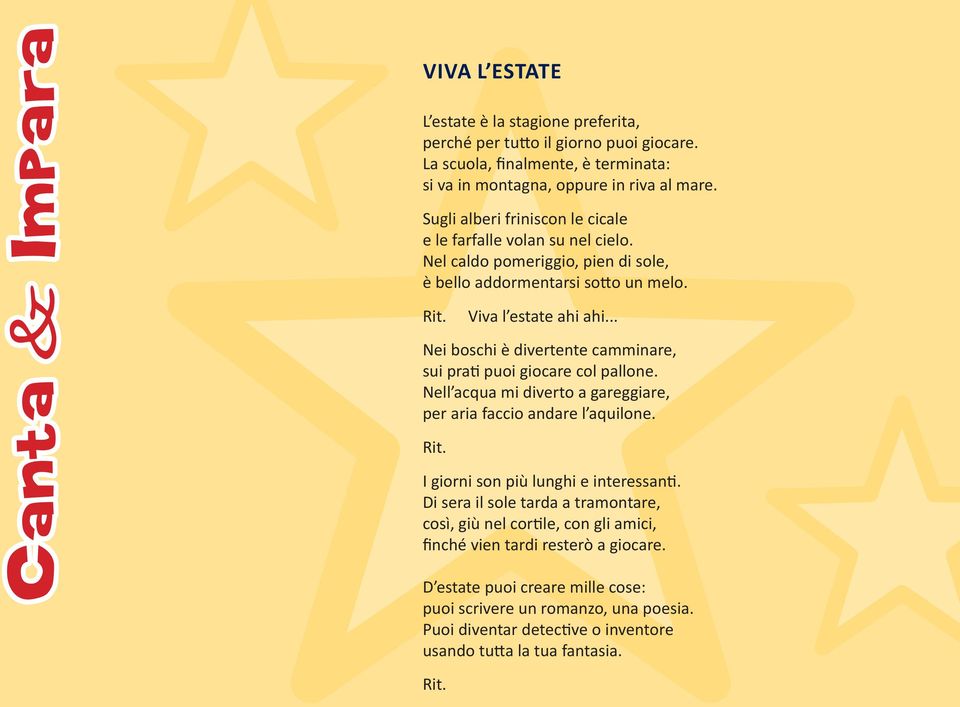 Canta & Impara

VIVA L'ESTATE

L'estate è la stagione preferita,
perché per tutto il giorno puoi giocare.
La scuola, finalmente, è terminata:
si va in montagna, oppure in riva al mare.

Sugli alberi friniscon le cicale
e le farfalle volan su nel cielo.
Nel caldo pomeriggio, pien di sole,
è bello addormentarsi sotto un melo.

Rit. Viva l'estate ahi ahi...

Nei boschi è divertente camminare,
sui prati puoi giocare col pallone.
Nell'acqua mi diverto a gareggiare,
per aria faccio andare l'aquilone.

Rit.

I giorni son più lunghi e interessanti.
Di sera il sole tarda a tramontare,
così, giù nel cortile, con gli amici,
finché vien tardi resterò a giocare.

D'estate puoi creare mille cose:
puoi scrivere un romanzo, una poesia.
Puoi diventar detective o inventore
usando tutta la tua fantasia.

Rit.